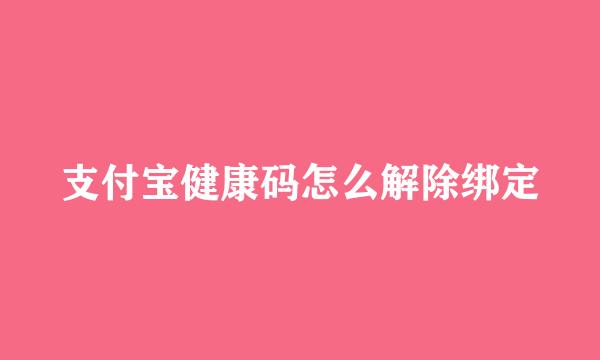 支付宝健康码怎么解除绑定